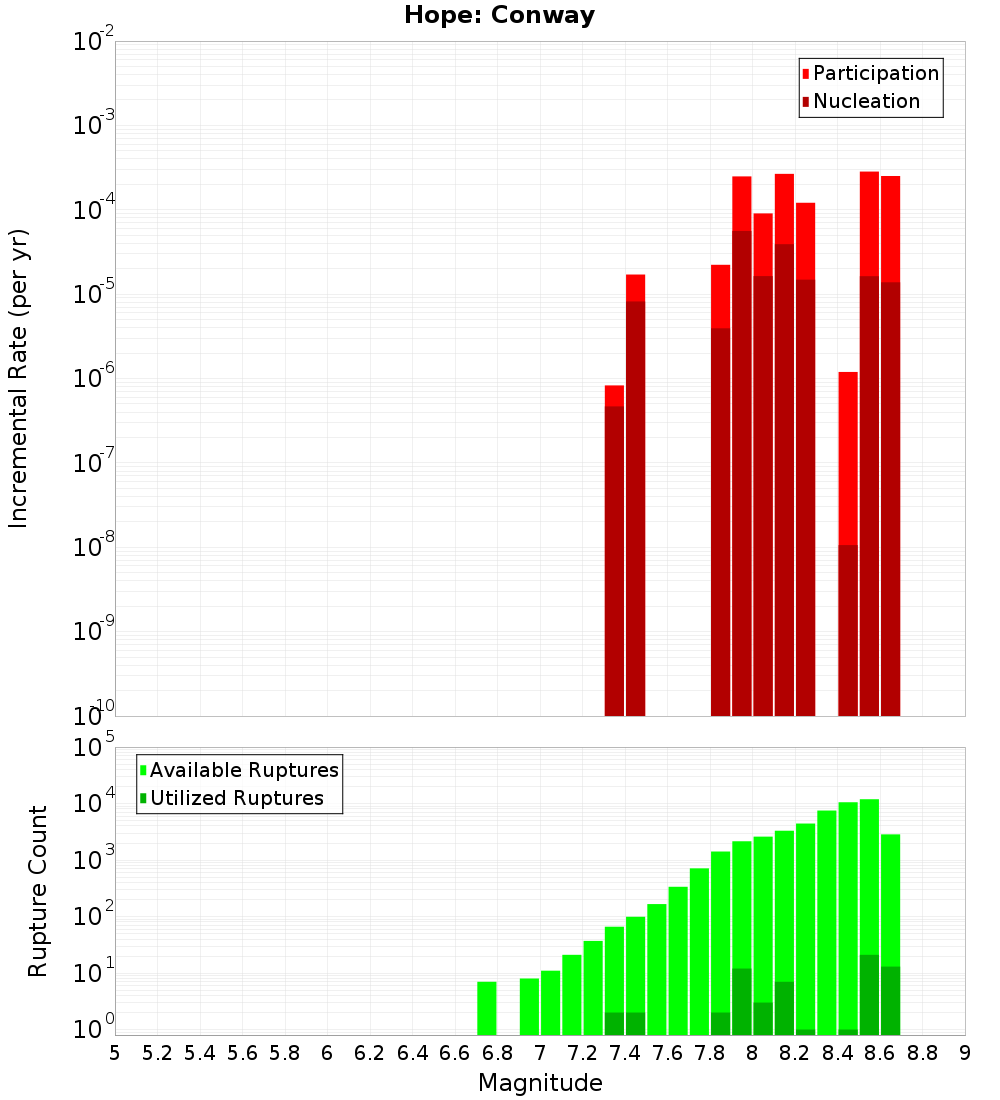 Hope: Conway

Participation
Nucleation

Incremental Rate (per yr)

$10^{-2}$
$10^{-3}$
$10^{-4}$
$10^{-5}$
$10^{-6}$
$10^{-7}$
$10^{-8}$
$10^{-9}$
$10^{-10}$

Available Ruptures
Utilized Ruptures

Rupture Count

$10^{5}$
$10^{4}$
$10^{3}$
$10^{2}$
$10^{1}$
$10^{0}$

5 5.2 5.4 5.6 5.8 6 6.2 6.4 6.6 6.8 7 7.2 7.4 7.6 7.8 8 8.2 8.4 8.6 8.8 9

Magnitude